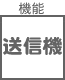 機能

送信機